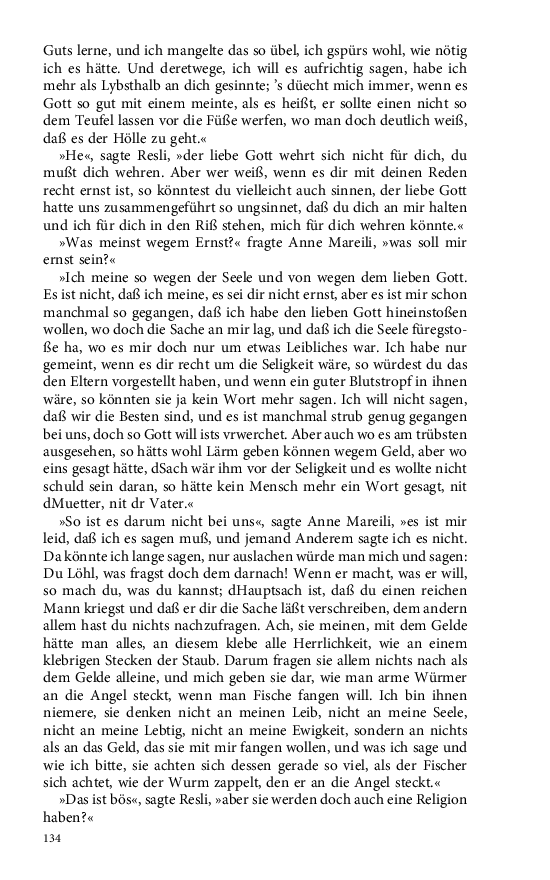 Guts lerne, und ich mangelte das so übel, ich gspürs wohl, wie nötig ich es hätte. Und deretwege, ich will es aufrichtig sagen, habe ich mehr als Lybsthalb an dich gesinnte; 's düecht mich immer, wenn es Gott so gut mit einem meinte, als es heißt, er sollte einen nicht so dem Teufel lassen vor die Füße werfen, wo man doch deutlich weiß, daß es der Hölle zu geht.«

»He«, sagte Resli, »der liebe Gott wehrt sich nicht für dich, du mußt dich wehren. Aber wer weiß, wenn es dir mit deinen Reden recht ernst ist, so könntest du vielleicht auch sinnen, der liebe Gott hatte uns zusammengeführt so ungsinnet, daß du dich an mir halten und ich für dich in den Riß stehen, mich für dich wehren könnte.«

»Was meinst wegem Ernst?« fragte Anne Mareili, »was soll mir ernst sein?«

»Ich meine so wegen der Seele und von wegen dem lieben Gott. Es ist nicht, daß ich meine, es sei dir nicht ernst, aber es ist mir schon manchmal so gegangen, daß ich habe den lieben Gott hineinstoßen wollen, wo doch die Sache an mir lag, und daß ich die Seele füregstoße ha, wo es mir doch nur um etwas Leibliches war. Ich habe nur gemeint, wenn es dir recht um die Seligkeit wäre, so würdest du das den Eltern vorgestellt haben, und wenn ein guter Blutstropf in ihnen wäre, so könnten sie ja kein Wort mehr sagen. Ich will nicht sagen, daß wir die Besten sind, und es ist manchmal strub genug gegangen bei uns, doch so Gott will ists vrwerchet. Aber auch wo es am trübsten ausgesehen, so hätts wohl Lärm geben können wegem Geld, aber wo eins gesagt hätte, dSach wär ihm vor der Seligkeit und es wollte nicht schuld sein daran, so hätte kein Mensch mehr ein Wort gesagt, nit dMuetter, nit dr Vater.«

»So ist es darum nicht bei uns«, sagte Anne Mareili, »es ist mir leid, daß ich es sagen muß, und jemand Anderem sagte ich es nicht. Da könnte ich lange sagen, nur auslachen würde man mich und sagen: Du Löhl, was fragst doch dem darnach! Wenn er macht, was er will, so mach du, was du kannst; dHauptsach ist, daß du einen reichen Mann kriegst und daß er dir die Sache läßt verschreiben, dem andern allem hast du nichts nachzufragen. Ach, sie meinen, mit dem Gelde hätte man alles, an diesem klebe alle Herrlichkeit, wie an einem klebrigen Stecken der Staub. Darum fragen sie allem nichts nach als dem Gelde alleine, und mich geben sie dar, wie man arme Würmer an die Angel steckt, wenn man Fische fangen will. Ich bin ihnen niemere, sie denken nicht an meinen Leib, nicht an meine Seele, nicht an meine Lebtig, nicht an meine Ewigkeit, sondern an nichts als an das Geld, das sie mit mir fangen wollen, und was ich sage und wie ich bitte, sie achten sich dessen gerade so viel, als der Fischer sich achtet, wie der Wurm zappelt, den er an die Angel steckt.«

»Das ist bös«, sagte Resli, »aber sie werden doch auch eine Religion haben?«

134